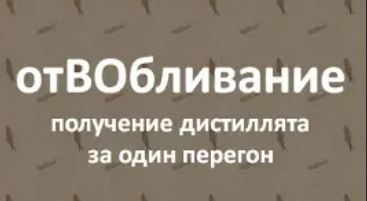 отВОбливание
получение дистиллята за один перегон